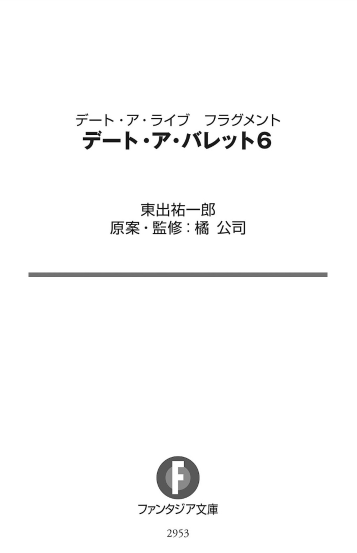 デート・ア・ライブ　フラグメント
デート・ア・バレット6

東出祐一郎
原案・監修：橘 公司

F

ファンタジア文庫

2953